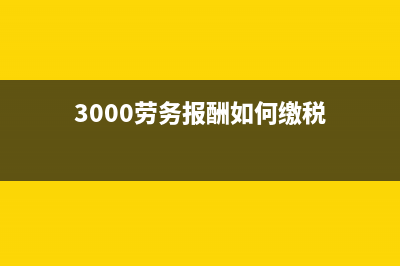 3000劳务报酬如何缴税